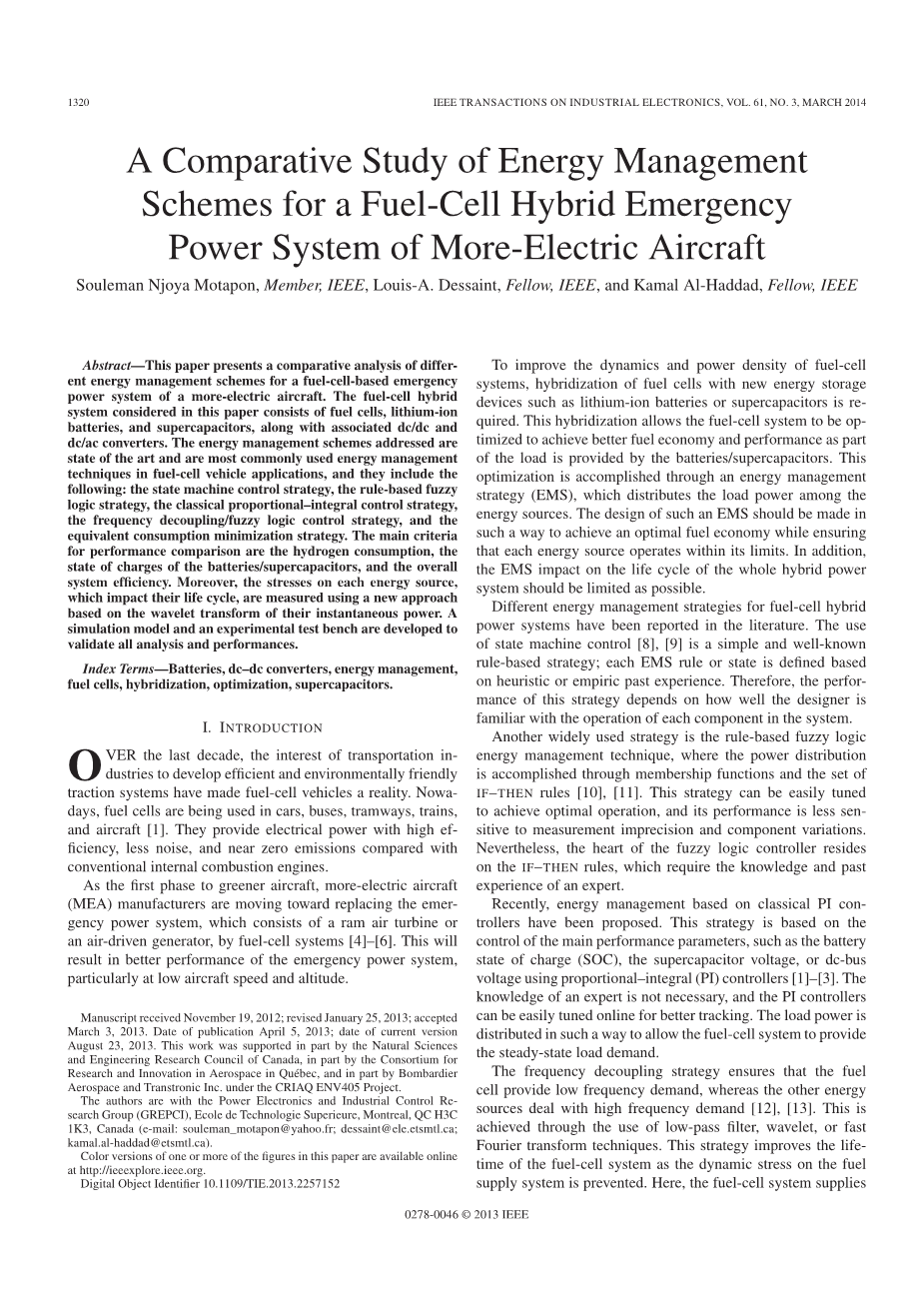 1320 IEEE TRANSACTIONS ON INDUSTRIAL ELECTRONICS, VOL. 61, NO. 3, MARCH 2014

A Comparative Study of Energy Management Schemes for a Fuel-Cell Hybrid Emergency Power System of More-Electric Aircraft

Souleman Njoya Motapon, Member, IEEE, Louis-A. Dessaint, Fellow, IEEE, and Kamal Al-Haddad, Fellow, IEEE

Abstract—This paper presents a comparative analysis of different energy management schemes for a fuel-cell-based emergency power system of a more-electric aircraft. The fuel-cell hybrid system considered in this paper consists of fuel cells, lithium-ion batteries, and supercapacitors, along with associated dc/dc and dc/ac converters. The energy management schemes addressed are state of the art and are most commonly used energy management techniques in fuel-cell vehicle applications, and they include the following: the state machine control strategy, the rule-based fuzzy logic strategy, the classical proportional–integral control strategy, the frequency decoupling/fuzzy logic control strategy, and the equivalent consumption minimization strategy. The main criteria for performance comparison are the hydrogen consumption, the state of charges of the batteries/supercapacitors, and the overall system efficiency. Moreover, the stresses on each energy source, which impact their life cycle, are measured using a new approach based on the wavelet transform of their instantaneous power. A simulation model and an experimental test bench are developed to validate all analysis and performances.

Index Terms—Batteries, dc–dc converters, energy management, fuel cells, hybridization, optimization, supercapacitors.

I. INTRODUCTION

OVER the last decade, the interest of transportation industries to develop efficient and environmentally friendly traction systems have made fuel-cell vehicles a reality. Nowadays, fuel cells are being used in cars, buses, tramways, trains, and aircraft [1]. They provide electrical power with high efficiency, less noise, and near zero emissions compared with conventional internal combustion engines.

As the first phase to greener aircraft, more-electric aircraft (MEA) manufacturers are moving toward replacing the emergency power system, which consists of a ram air turbine or an air-driven generator, by fuel-cell systems [4]–[6]. This will result in better performance of the emergency power system, particularly at low aircraft speed and altitude.

Manuscript received November 19, 2012; revised January 25, 2013; accepted March 3, 2013. Date of publication April 5, 2013; date of current version August 23, 2013. This work was supported in part by the Natural Sciences and Engineering Research Council of Canada, in part by the Consortium for Research and Innovation in Aerospace in Québec, and in part by Bombardier Aerospace and Transtronic Inc. under the CRIAQ ENV405 Project.

The authors are with the Power Electronics and Industrial Control Research Group (GREPCI), Ecole de Technologie Superieure, Montreal, QC H3C 1K3, Canada (e-mail: souleman_motapon@yahoo.fr; dessaint@ele.etsmtl.ca; kamal.al-haddad@etsmtl.ca).

Color versions of one or more of the figures in this paper are available online at http://ieeexplore.ieee.org.

Digital Object Identifier 10.1109/TIE.2013.2257152

To improve the dynamics and power density of fuel-cell systems, hybridization of fuel cells with new energy storage devices such as lithium-ion batteries or supercapacitors is required. This hybridization allows the fuel-cell system to be optimized to achieve better fuel economy and performance as part of the load is provided by the batteries/supercapacitors. This optimization is accomplished through an energy management strategy (EMS), which distributes the load power among the energy sources. The design of such an EMS should be made in such a way to achieve an optimal fuel economy while ensuring that each energy source operates within its limits. In addition, the EMS impact on the life cycle of the whole hybrid power system should be limited as possible.

Different energy management strategies for fuel-cell hybrid power systems have been reported in the literature. The use of state machine control [8], [9] is a simple and well-known rule-based strategy; each EMS rule or state is defined based on heuristic or empiric past experience. Therefore, the performance of this strategy depends on how well the designer is familiar with the operation of each component in the system.

Another widely used strategy is the rule-based fuzzy logic energy management technique, where the power distribution is accomplished through membership functions and the set of IF–THEN rules [10], [11]. This strategy can be easily tuned to achieve optimal operation, and its performance is less sensitive to measurement imprecision and component variations. Nevertheless, the heart of the fuzzy logic controller resides on the IF–THEN rules, which require the knowledge and past experience of an expert.

Recently, energy management based on classical PI controllers have been proposed. This strategy is based on the control of the main performance parameters, such as the battery state of charge (SOC), the supercapacitor voltage, or dc-bus voltage using proportional–integral (PI) controllers [1]–[3]. The knowledge of an expert is not necessary, and the PI controllers can be easily tuned online for better tracking. The load power is distributed in such a way to allow the fuel-cell system to provide the steady-state load demand.

The frequency decoupling strategy ensures that the fuel cell provide low frequency demand, whereas the other energy sources deal with high frequency demand [12], [13]. This is achieved through the use of low-pass filter, wavelet, or fast Fourier transform techniques. This strategy improves the lifetime of the fuel-cell system as the dynamic stress on the fuel supply system is prevented. Here, the fuel-cell system supplies

0278-0046 © 2013 IEEE